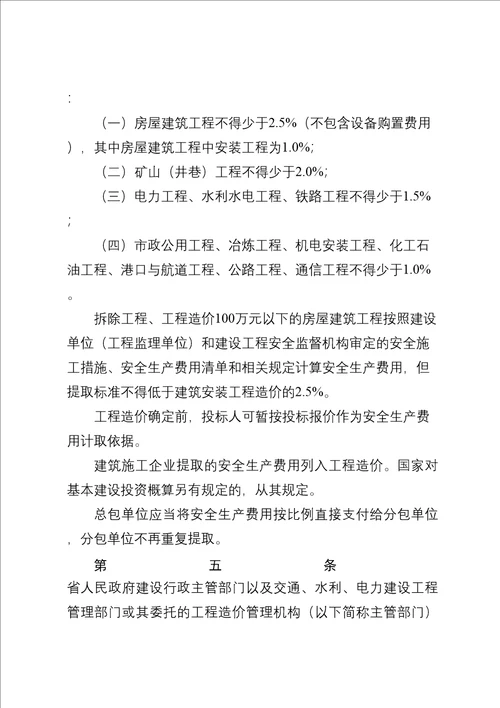 :

（一）房屋建筑工程不得少于2.5%（不包含设备购置费用），其中房屋建筑工程中安装工程为1.0%;

（二）矿山（井巷）工程不得少于2.0%;

（三）电力工程、水利水电工程、铁路工程不得少于1.5%;

（四）市政公用工程、冶炼工程、机电安装工程、化工石油工程、港口与航道工程、公路工程、通信工程不得少于1.0%。

拆除工程、工程造价100万元以下的房屋建筑工程按照建设单位（工程监理单位）和建设工程安全监督机构审定的安全施工措施、安全生产费用清单和相关规定计算安全生产费用，但提取标准不得低于建筑安装工程造价的2.5%。

工程造价确定前，投标人可暂按投标报价作为安全生产费用计取依据。

建筑施工企业提取的安全生产费用列入工程造价。国家对基本建设投资概算另有规定的，从其规定。

总包单位应当将安全生产费用按比例直接支付给分包单位，分包单位不再重复提取。

第　五　条

省人民政府建设行政主管部门以及交通、水利、电力建设工程管理部门或其委托的工程造价管理机构（以下简称主管部门）